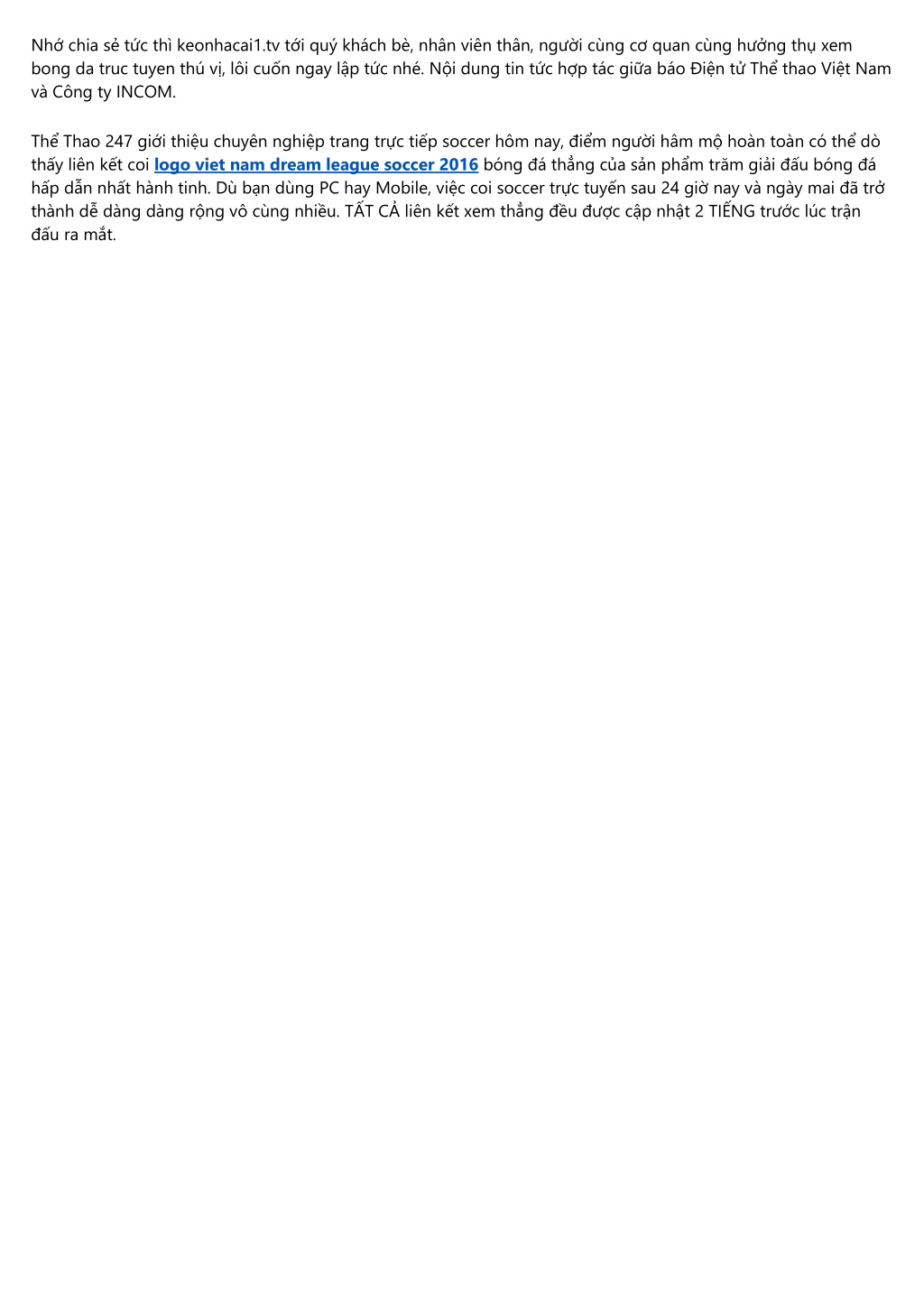 Nhớ chia sẻ tức thì keonhacai1.tv tới quý khách bè, nhân viên thân, người cùng cơ quan cùng hưởng thụ xem bong da truc tuyen thú vị, lôi cuốn ngay lập tức nhé. Nội dung tin tức hợp tác giữa báo Điện tử Thể thao Việt Nam và Công ty INCOM.

Thể Thao 247 giới thiệu chuyên nghiệp trang trực tiếp soccer hôm nay, điểm người hâm mộ hoàn toàn có thể dò thấy liên kết coi logo viet nam dream league soccer 2016 bóng đá thẳng của sản phẩm trăm giải đấu bóng đá hấp dẫn nhất hành tinh. Dù bạn dùng PC hay Mobile, việc coi soccer trực tuyến sau 24 giờ nay và ngày mai đã trở thành dễ dàng dàng rộng vô cùng nhiều. TẤT CẢ liên kết xem thẳng đều được cập nhật 2 TIẾNG trước lúc trận đấu ra mắt.